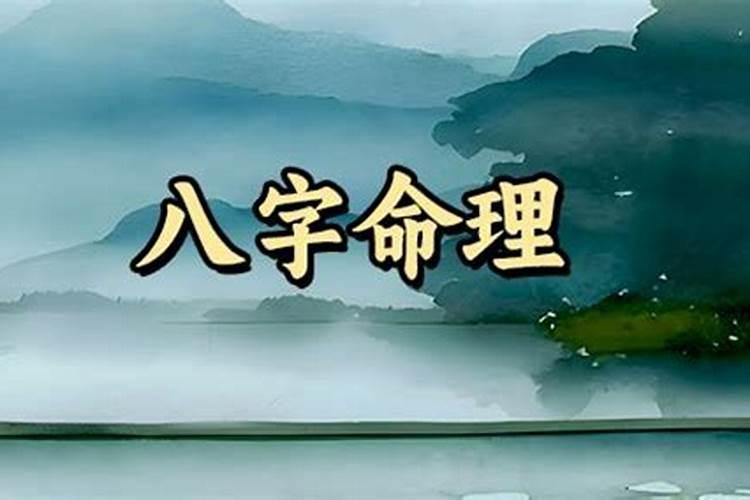 八字命理